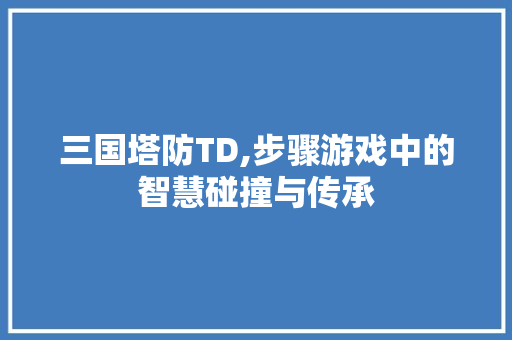 三国塔防TD,步骤游戏中的智慧碰撞与传承